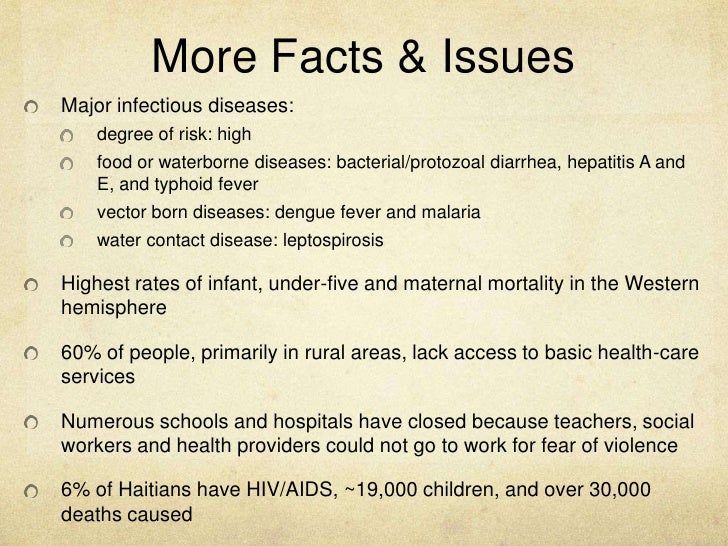 More Facts & Issues

Major infectious diseases:

degree of risk: high

food or waterborne diseases: bacterial/protozoal diarrhea, hepatitis A and E, and typhoid fever

vector born diseases: dengue fever and malaria

water contact disease: leptospirosis

Highest rates of infant, under-five and maternal mortality in the Western hemisphere

60% of people, primarily in rural areas, lack access to basic health-care services

Numerous schools and hospitals have closed because teachers, social workers and health providers could not go to work for fear of violence

6% of Haitians have HIV/AIDS, ~19,000 children, and over 30,000 deaths caused